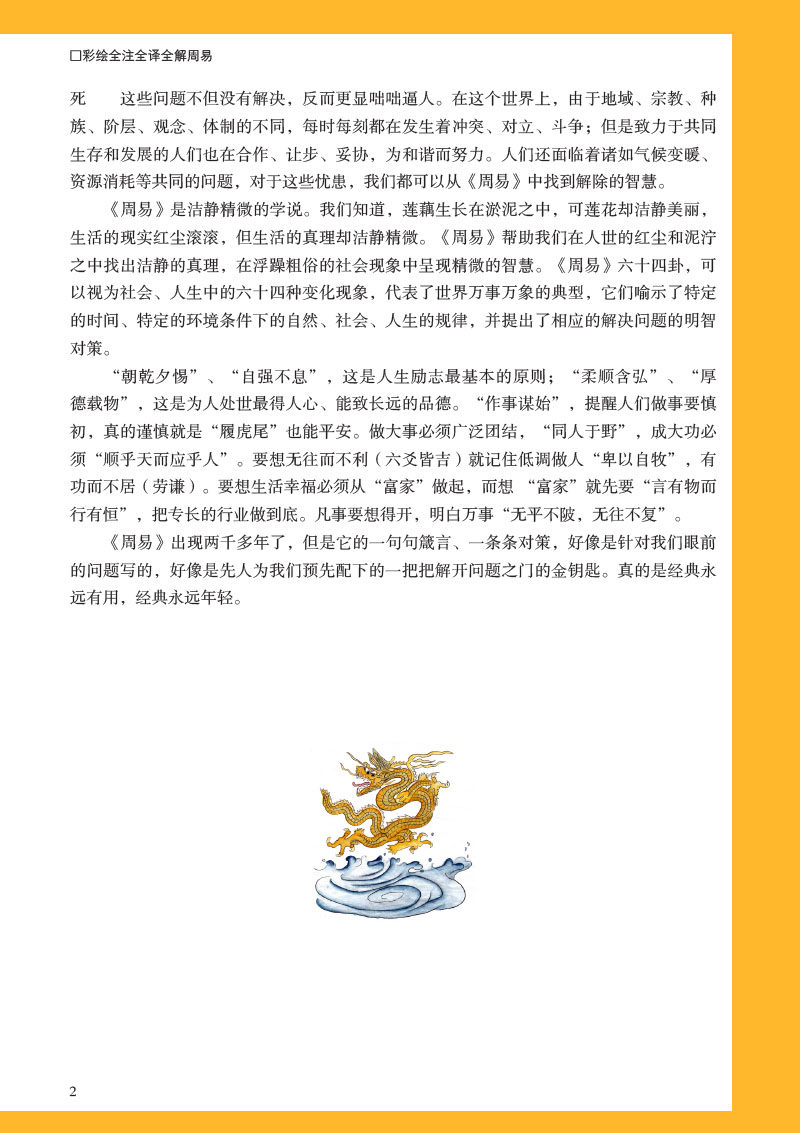 □彩绘全注全译全解周易

死　　这些问题不但没有解决，反而更显咄咄逼人。在这个世界上，由于地域、宗教、种族、阶层、观念、体制的不同，每时每刻都在发生着冲突、对立、斗争；但是致力于共同生存和发展的人们也在合作、让步、妥协，为和谐而努力。人们还面临着诸如气候变暖、资源消耗等共同的问题，对于这些忧患，我们都可以从《周易》中找到解除的智慧。

《周易》是洁静精微的学说。我们知道，莲藕生长在淤泥之中，可莲花却洁静美丽，生活的现实红尘滚滚，但生活的真理却洁静精微。《周易》帮助我们在人世的红尘和泥泞之中找出洁静的真理，在浮躁粗俗的社会现象中呈现精微的智慧。《周易》六十四卦，可以视为社会、人生中的六十四种变化现象，代表了世界万事万象的典型，它们喻示了特定的时间、特定的环境条件下的自然、社会、人生的规律，并提出了相应的解决问题的明智对策。

“朝乾夕惕”、“自强不息”，这是人生励志最基本的原则；“柔顺含弘”、“厚德载物”，这是为人处世最得人心、能致长远的品德。“作事谋始”，提醒人们做事要慎初，真的谨慎就是“履虎尾”也能平安。做大事必须广泛团结，“同人于野”，成大功必须“顺乎天而应乎人”。要想无往而不利（六爻皆吉）就记住低调做人“卑以自牧”，有功而不居（劳谦）。要想生活幸福必须从“富家”做起，而想 “富家”就先要“言有物而行有恒”，把专长的行业做到底。凡事要想得开，明白万事“无平不陂，无往不复”。

《周易》出现两千多年了，但是它的一句句箴言、一条条对策，好像是针对我们眼前的问题写的，好像是先人为我们预先配下的一把把解开问题之门的金钥匙。真的是经典永远有用，经典永远年轻。

2